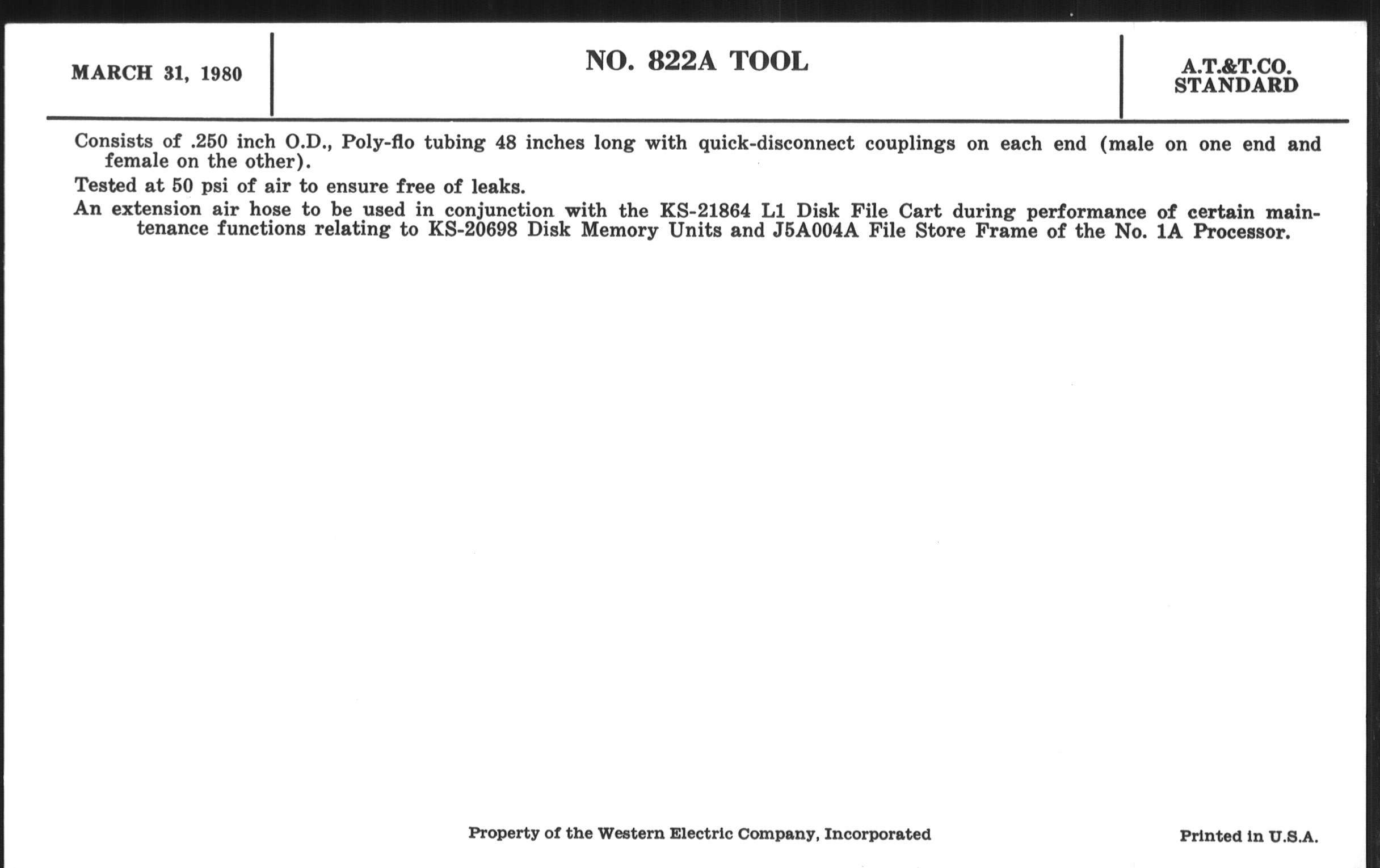 MARCH 31, 1980

NO. 822A TOOL

A.T.&T.CO. STANDARD

Consists of .250 inch O.D., Poly-flo tubing 48 inches long with quick-disconnect couplings on each end (male on one end and female on the other).

Tested at 50 psi of air to ensure free of leaks.

An extension air hose to be used in conjunction with the KS-21864 L1 Disk File Cart during performance of certain maintenance functions relating to KS-20698 Disk Memory Units and J5A004A File Store Frame of the No. 1A Processor.

Property of the Western Electric Company, Incorporated

Printed in U.S.A.